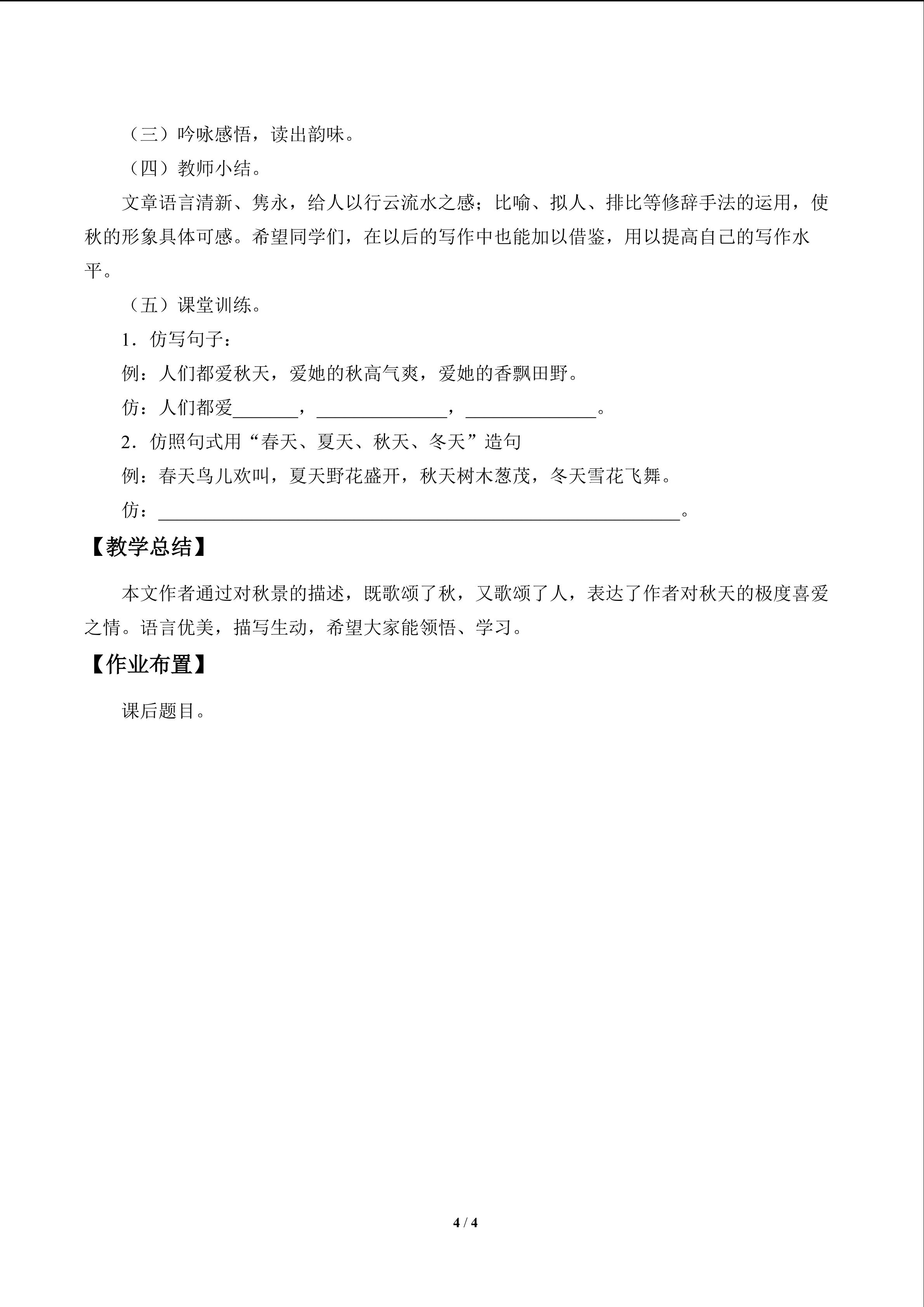 （三）吟咏感悟，读出韵味。

（四）教师小结。

文章语言清新、隽永，给人以行云流水之感；比喻、拟人、排比等修辞手法的运用，使秋的形象具体可感。希望同学们，在以后的写作中也能加以借鉴，用以提高自己的写作水平。

（五）课堂训练。

1．仿写句子：

例：人们都爱秋天，爱她的秋高气爽，爱她的香飘田野。

仿：人们都爱____，____，____。

2．仿照句式用“春天、夏天、秋天、冬天”造句

例：春天鸟儿欢叫，夏天野花盛开，秋天树木葱茂，冬天雪花飞舞。

仿：____。

【教学总结】

本文作者通过对秋景的描述，既歌颂了秋，又歌颂了人，表达了作者对秋天的极度喜爱之情。语言优美，描写生动，希望大家能领悟、学习。

【作业布置】

课后题目。

4 / 4